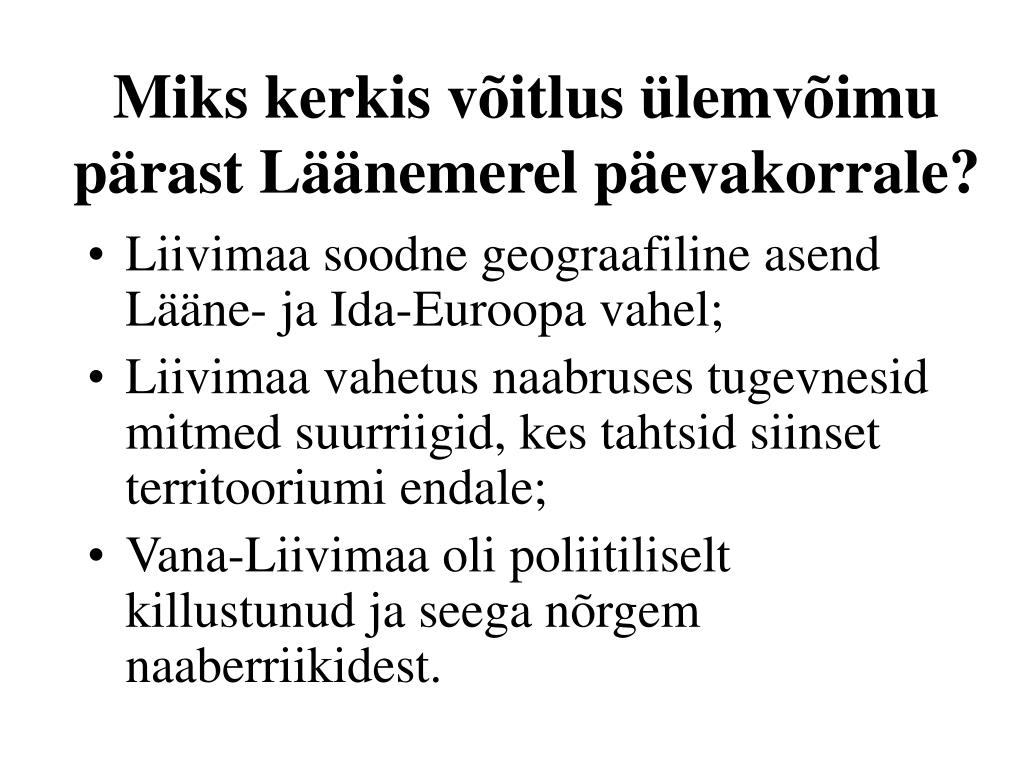 Miks kerkis võitlus ülemvõimu pärast Läänemerel päevakorrale?

• Liivimaa soodne geograafiline asend Lääne- ja Ida-Euroopa vahel;
• Liivimaa vahetus naabruses tugevnesid mitmed suurriigid, kes tahtsid siinset territooriumi endale;
• Vana-Liivimaa oli poliitiliselt killustunud ja seega nõrgem naaberriikidest.